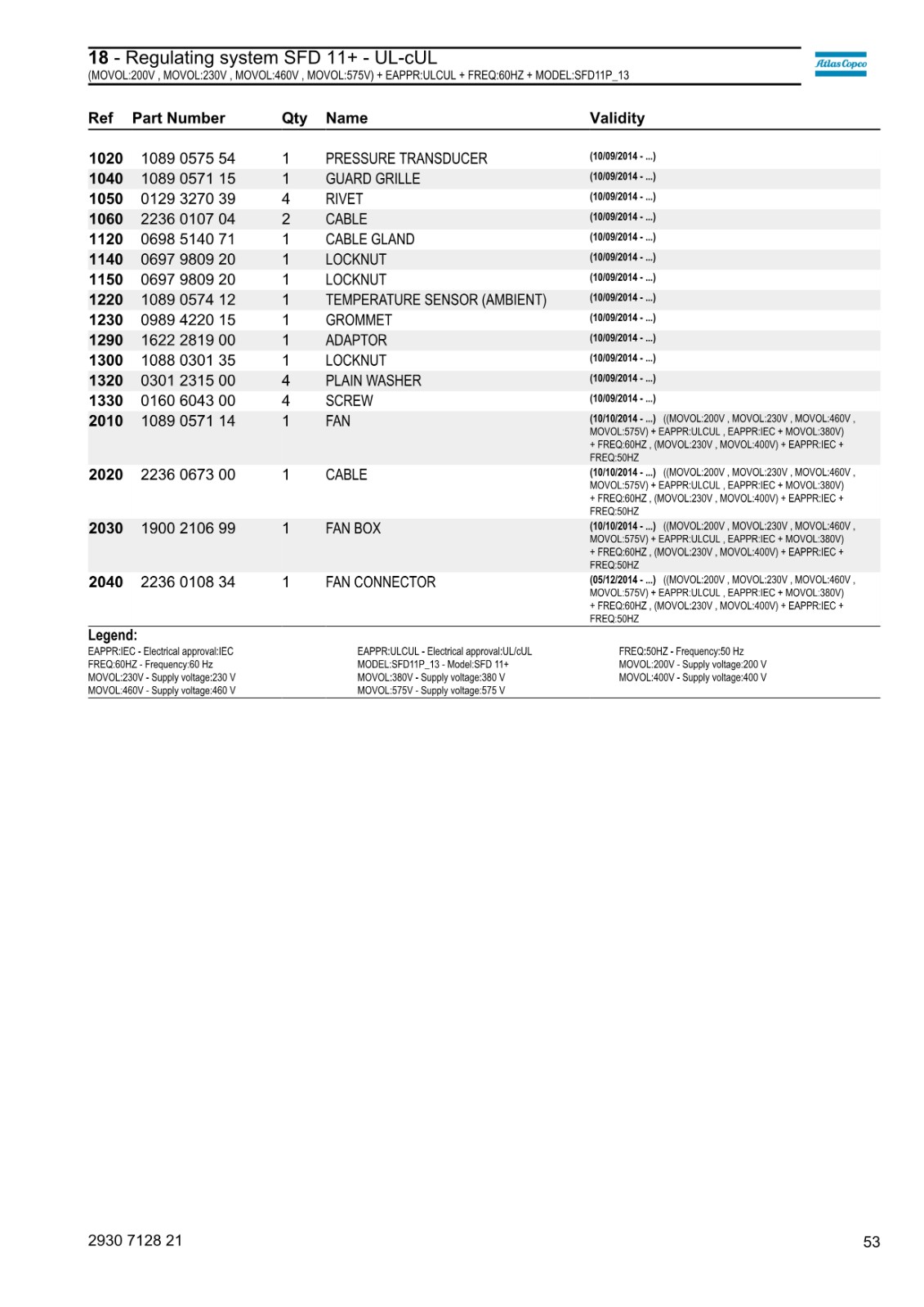 18 - Regulating system SFD 11+ - UL-cUL
(MOVOL:200V , MOVOL:230V , MOVOL:460V , MOVOL:575V) + EAPPR:ULCUL + FREQ:60HZ + MODEL:SFD11P_13

Atlas Copco

| Ref | Part Number | Qty | Name | Validity |
|---|---|---|---|---|
| 1020 | 1089 0575 54 | 1 | PRESSURE TRANSDUCER | (10/09/2014 - ...) |
| 1040 | 1089 0571 15 | 1 | GUARD GRILLE | (10/09/2014 - ...) |
| 1050 | 0129 3270 39 | 4 | RIVET | (10/09/2014 - ...) |
| 1060 | 2236 0107 04 | 2 | CABLE | (10/09/2014 - ...) |
| 1120 | 0698 5140 71 | 1 | CABLE GLAND | (10/09/2014 - ...) |
| 1140 | 0697 9809 20 | 1 | LOCKNUT | (10/09/2014 - ...) |
| 1150 | 0697 9809 20 | 1 | LOCKNUT | (10/09/2014 - ...) |
| 1220 | 1089 0574 12 | 1 | TEMPERATURE SENSOR (AMBIENT) | (10/09/2014 - ...) |
| 1230 | 0989 4220 15 | 1 | GROMMET | (10/09/2014 - ...) |
| 1290 | 1622 2819 00 | 1 | ADAPTOR | (10/09/2014 - ...) |
| 1300 | 1088 0301 35 | 1 | LOCKNUT | (10/09/2014 - ...) |
| 1320 | 0301 2315 00 | 4 | PLAIN WASHER | (10/09/2014 - ...) |
| 1330 | 0160 6043 00 | 4 | SCREW | (10/09/2014 - ...) |
| 2010 | 1089 0571 14 | 1 | FAN | (10/10/2014 - ...) ((MOVOL:200V , MOVOL:230V , MOVOL:460V , MOVOL:575V) + EAPPR:ULCUL , EAPPR:IEC + MOVOL:380V) + FREQ:60HZ , (MOVOL:230V , MOVOL:400V) + EAPPR:IEC + FREQ:50HZ |
| 2020 | 2236 0673 00 | 1 | CABLE | (10/10/2014 - ...) ((MOVOL:200V , MOVOL:230V , MOVOL:460V , MOVOL:575V) + EAPPR:ULCUL , EAPPR:IEC + MOVOL:380V) + FREQ:60HZ , (MOVOL:230V , MOVOL:400V) + EAPPR:IEC + FREQ:50HZ |
| 2030 | 1900 2106 99 | 1 | FAN BOX | (10/10/2014 - ...) ((MOVOL:200V , MOVOL:230V , MOVOL:460V , MOVOL:575V) + EAPPR:ULCUL , EAPPR:IEC + MOVOL:380V) + FREQ:60HZ , (MOVOL:230V , MOVOL:400V) + EAPPR:IEC + FREQ:50HZ |
| 2040 | 2236 0108 34 | 1 | FAN CONNECTOR | (05/12/2014 - ...) ((MOVOL:200V , MOVOL:230V , MOVOL:460V , MOVOL:575V) + EAPPR:ULCUL , EAPPR:IEC + MOVOL:380V) + FREQ:60HZ , (MOVOL:230V , MOVOL:400V) + EAPPR:IEC + FREQ:50HZ |

Legend:
EAPPR:IEC - Electrical approval:IEC
FREQ:60HZ - Frequency:60 Hz
MOVOL:230V - Supply voltage:230 V
MOVOL:460V - Supply voltage:460 V

EAPPR:ULCUL - Electrical approval:UL/cUL
MODEL:SFD11P_13 - Model:SFD 11+
MOVOL:380V - Supply voltage:380 V
MOVOL:575V - Supply voltage:575 V

FREQ:50HZ - Frequency:50 Hz
MOVOL:200V - Supply voltage:200 V
MOVOL:400V - Supply voltage:400 V

2930 7128 21

53